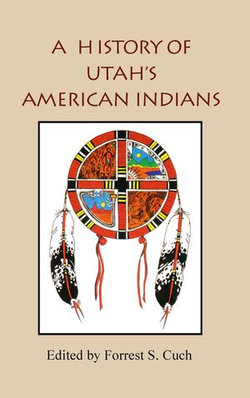 A HISTORY OF UTAH'S AMERICAN INDIANS

Edited by Forrest S. Cuch